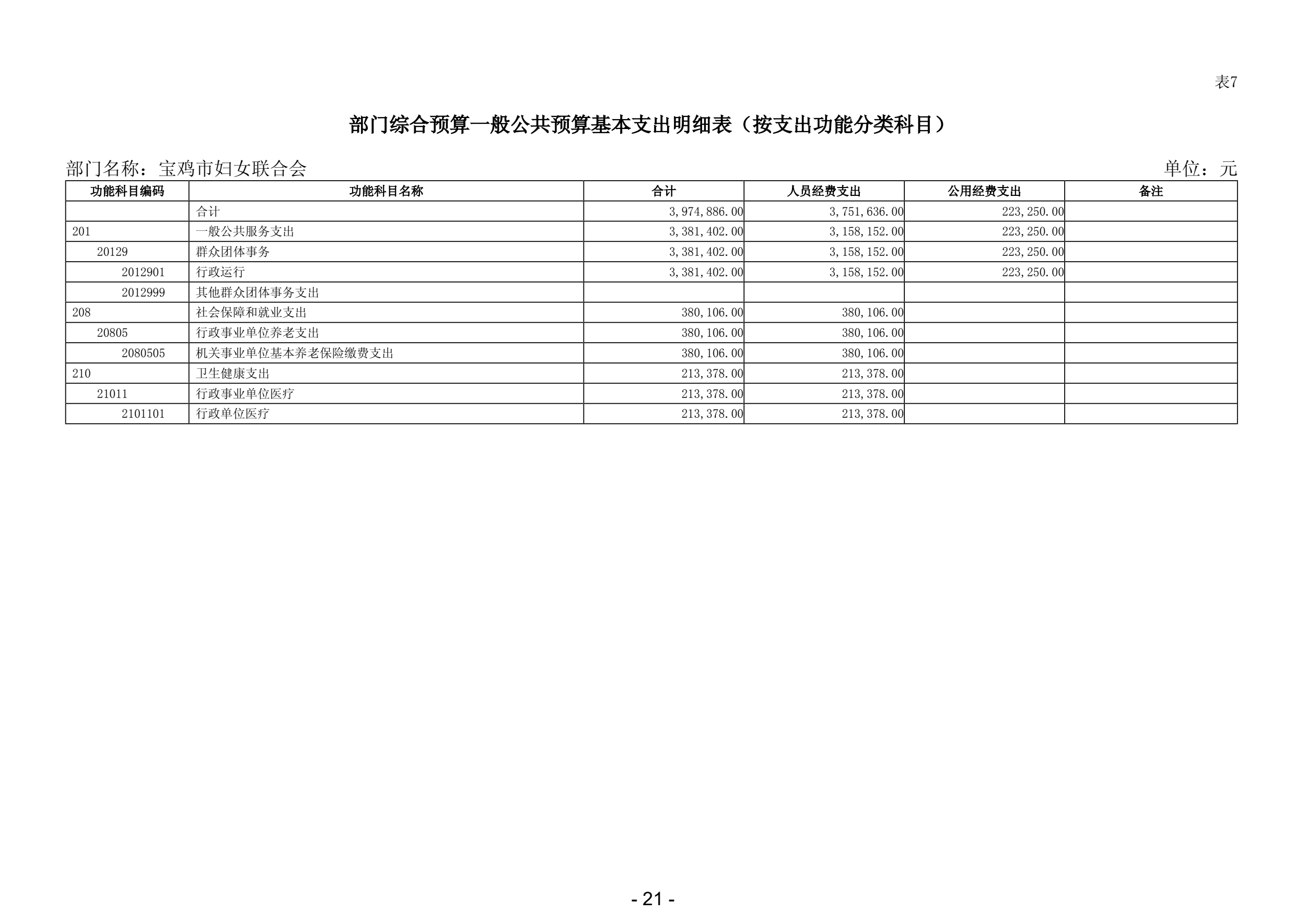 表7

部门综合预算一般公共预算基本支出明细表（按支出功能分类科目）

部门名称：宝鸡市妇女联合会

单位：元

| 功能科目编码 | 功能科目名称 | 合计 | 人员经费支出 | 公用经费支出 | 备注 |
|---|---|---|---|---|---|
| | 合计 | 3,974,886.00 | 3,751,636.00 | 223,250.00 | |
| 201 | 一般公共服务支出 | 3,381,402.00 | 3,158,152.00 | 223,250.00 | |
| 20129 | 群众团体事务 | 3,381,402.00 | 3,158,152.00 | 223,250.00 | |
| 2012901 | 行政运行 | 3,381,402.00 | 3,158,152.00 | 223,250.00 | |
| 2012999 | 其他群众团体事务支出 | | | | |
| 208 | 社会保障和就业支出 | 380,106.00 | 380,106.00 | | |
| 20805 | 行政事业单位养老支出 | 380,106.00 | 380,106.00 | | |
| 2080505 | 机关事业单位基本养老保险缴费支出 | 380,106.00 | 380,106.00 | | |
| 210 | 卫生健康支出 | 213,378.00 | 213,378.00 | | |
| 21011 | 行政事业单位医疗 | 213,378.00 | 213,378.00 | | |
| 2101101 | 行政单位医疗 | 213,378.00 | 213,378.00 | | |

- 21 -